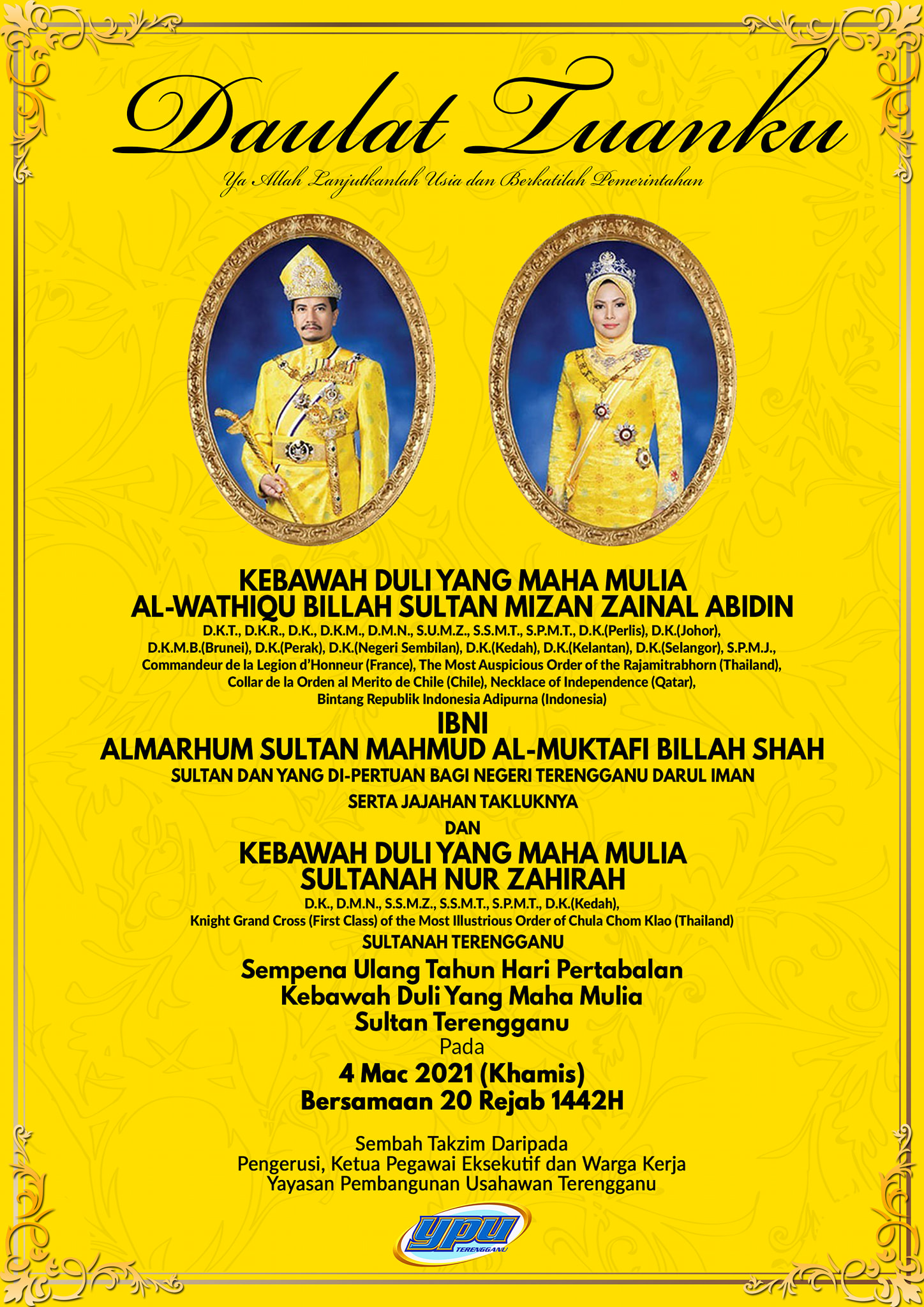 Daulat Tuanku

Ya Allah Lanjutkanlah Usia dan Berkatilah Pemerintahan

KEBAWAH DULI YANG MAHA MULIA
AL-WATHIQU BILLAH SULTAN MIZAN ZAINAL ABIDIN

D.K.T., D.K.R., D.K., D.K.M., D.M.N., S.U.M.Z., S.S.M.T., S.P.M.T., D.K.(Perlis), D.K.(Johor), D.K.M.B.(Brunei), D.K.(Perak), D.K.(Negeri Sembilan), D.K.(Kedah), D.K.(Kelantan), D.K.(Selangor), S.P.M.J., Commandeur de la Legion d'Honneur (France), The Most Auspicious Order of the Rajamitrabhorn (Thailand), Collar de la Orden al Merito de Chile (Chile), Necklace of Independence (Qatar), Bintang Republik Indonesia Adipurna (Indonesia)

IBNI
ALMARHUM SULTAN MAHMUD AL-MUKTAFI BILLAH SHAH

SULTAN DAN YANG DI-PERTUAN BAGI NEGERI TERENGGANU DARUL IMAN

SERTA JAJAHAN TAKLUKNYA

DAN

KEBAWAH DULI YANG MAHA MULIA
SULTANAH NUR ZAHIRAH

D.K., D.M.N., S.S.M.Z., S.S.M.T., S.P.M.T., D.K.(Kedah), Knight Grand Cross (First Class) of the Most Illustrious Order of Chula Chom Klao (Thailand)

SULTANAH TERENGGANU

Sempena Ulang Tahun Hari Pertabalan
Kebawah Duli Yang Maha Mulia
Sultan Terengganu
Pada
4 Mac 2021 (Khamis)
Bersamaan 20 Rejab 1442H

Sembah Takzim Daripada
Pengerusi, Ketua Pegawai Eksekutif dan Warga Kerja
Yayasan Pembangunan Usahawan Terengganu

ypu
TERENGGANU